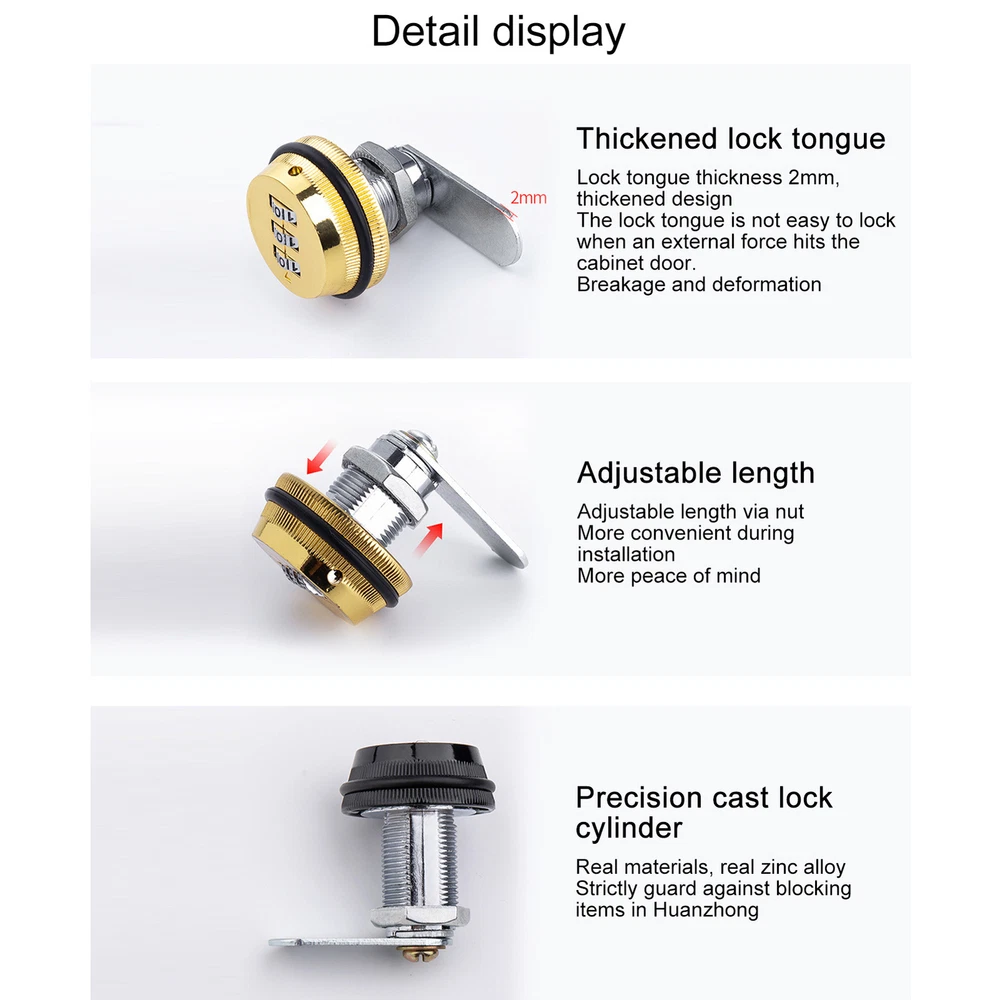 Detail display

2mm

Thickened lock tongue

Lock tongue thickness 2mm, thickened design
The lock tongue is not easy to lock when an external force hits the cabinet door.
Breakage and deformation

Adjustable length

Adjustable length via nut
More convenient during installation
More peace of mind

Precision cast lock cylinder

Real materials, real zinc alloy
Strictly guard against blocking items in Huanzhong